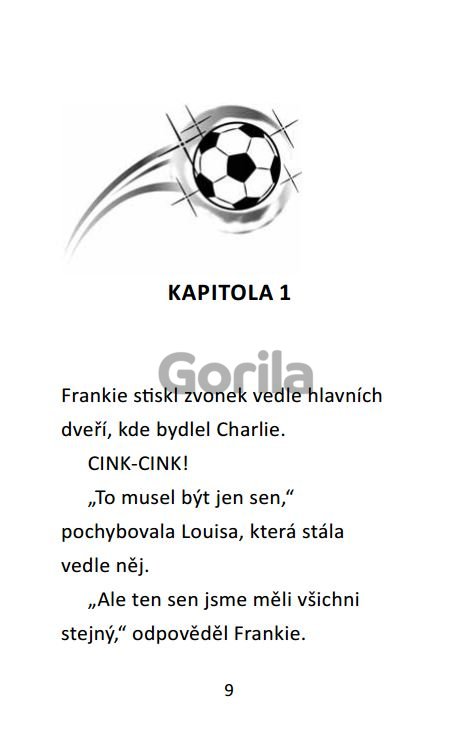 KAPITOLA 1

Frankie stiskl zvonek vedle hlavních dveří, kde bydlel Charlie.

CINK-CINK!

„To musel být jen sen,“ pochybovala Louisa, která stála vedle něj.

„Ale ten sen jsme měli všichni stejný,“ odpověděl Frankie.

9

Gorila